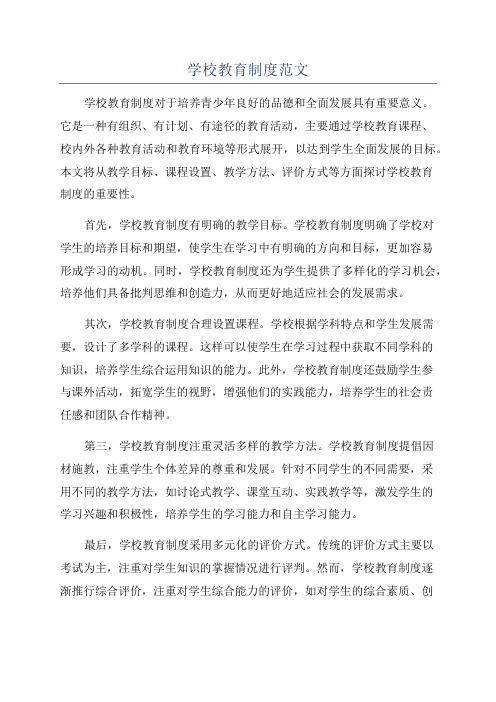 学校教育制度范文

学校教育制度对于培养青少年良好的品德和全面发展具有重要意义。它是一种有组织、有计划、有途径的教育活动，主要通过学校教育课程、校内外各种教育活动和教育环境等形式展开，以达到学生全面发展的目标。本文将从教学目标、课程设置、教学方法、评价方式等方面探讨学校教育制度的重要性。

首先，学校教育制度有明确的教学目标。学校教育制度明确了学校对学生的培养目标和期望，使学生在学习中有明确的方向和目标，更加容易形成学习的动机。同时，学校教育制度还为学生提供了多样化的学习机会，培养他们具备批判思维和创造力，从而更好地适应社会的发展需求。

其次，学校教育制度合理设置课程。学校根据学科特点和学生发展需要，设计了多学科的课程。这样可以使学生在学习过程中获取不同学科的知识，培养学生综合运用知识的能力。此外，学校教育制度还鼓励学生参与课外活动，拓宽学生的视野，增强他们的实践能力，培养学生的社会责任感和团队合作精神。

第三，学校教育制度注重灵活多样的教学方法。学校教育制度提倡因材施教，注重学生个体差异的尊重和发展。针对不同学生的不同需要，采用不同的教学方法，如讨论式教学、课堂互动、实践教学等，激发学生的学习兴趣和积极性，培养学生的学习能力和自主学习能力。

最后，学校教育制度采用多元化的评价方式。传统的评价方式主要以考试为主，注重对学生知识的掌握情况进行评判。然而，学校教育制度逐渐推行综合评价，注重对学生综合能力的评价，如对学生的综合素质、创